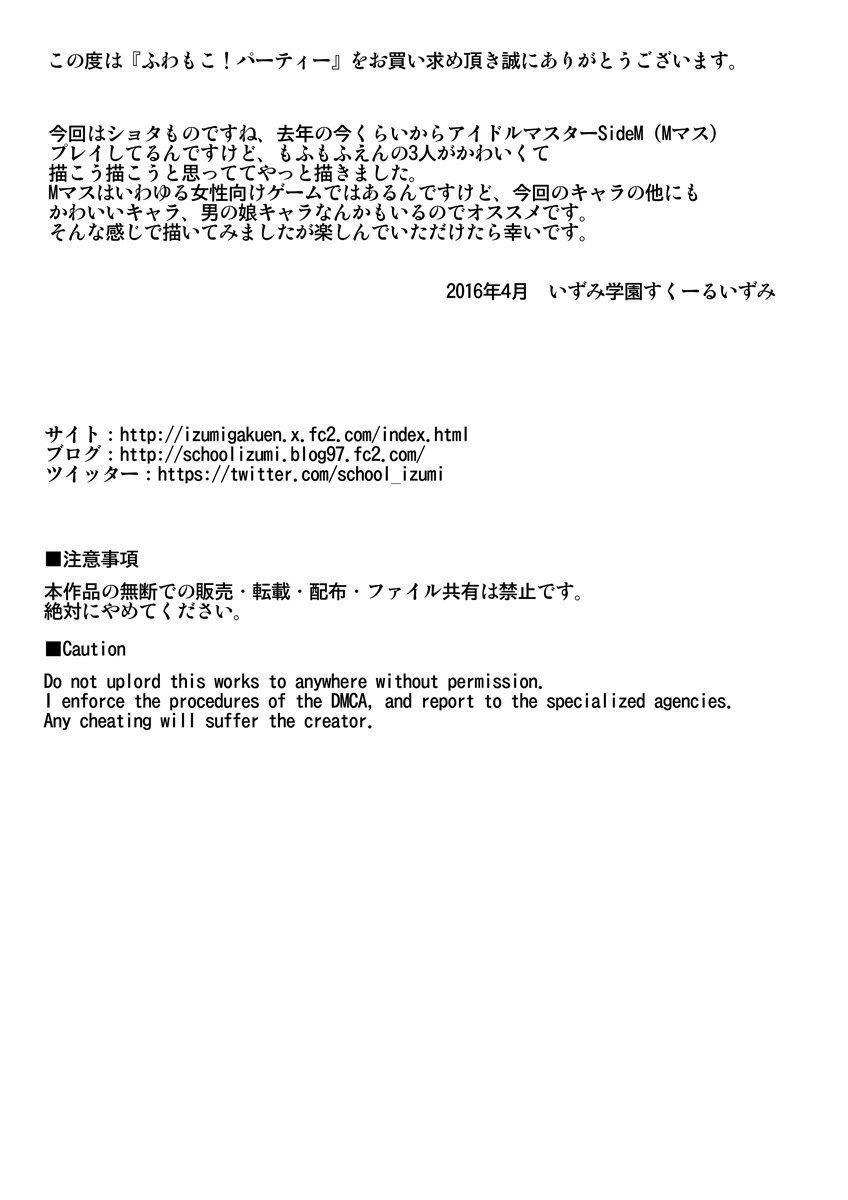 この度は『ふわもこ！パーティー』をお買い求め頂き誠にありがとうございます。

今回はショタものですね、去年の今くらいからアイドルマスターSideM（Mマス）プレイしてるんですけど、もふもふえんの3人がかわいくて描こう描こうと思っててやっと描きました。
Mマスはいわゆる女性向けゲームではあるんですけど、今回のキャラの他にもかわいいキャラ、男の娘キャラなんかもいるのでオススメです。
そんな感じで描いてみましたが楽しんでいただけたら幸いです。

2016年4月　いずみ学園すくーるいずみ

サイト：http://izumigakuen.x.fc2.com/index.html
ブログ：http://schoolizumi.blog97.fc2.com/
ツイッター：https://twitter.com/school_izumi

■注意事項
本作品の無断での販売・転載・配布・ファイル共有は禁止です。
絶対にやめてください。

■Caution
Do not uplord this works to anywhere without permission.
I enforce the procedures of the DMCA, and report to the specialized agencies.
Any cheating will suffer the creator.